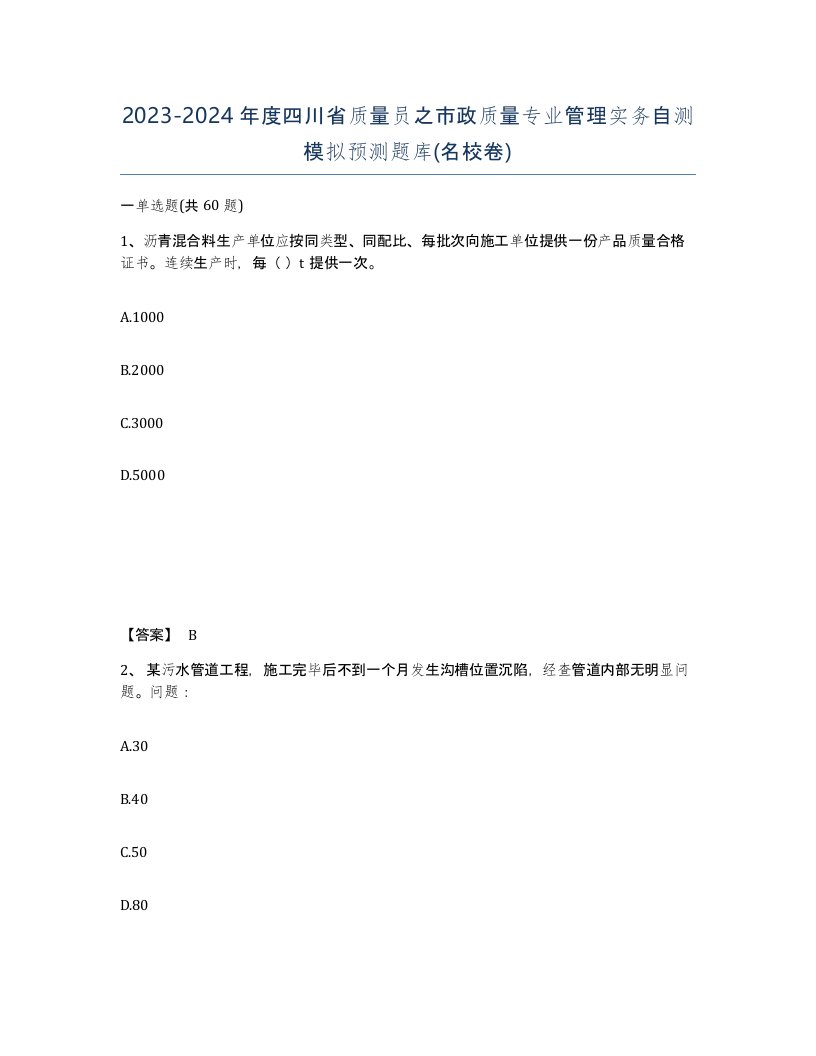 2023-2024年度四川省质量员之市政质量专业管理实务自测模拟预测题库(名校卷)

一单选题(共60题)

1、沥青混合料生产单位应按同类型、同配比、每批次向施工单位提供一份产品质量合格证书。连续生产时，每（ ）t提供一次。

A.1000

B.2000

C.3000

D.5000

【答案】 B

2、某污水管道工程，施工完毕后不到一个月发生沟槽位置沉陷，经查管道内部无明显问题。问题：

A.30

B.40

C.50

D.80